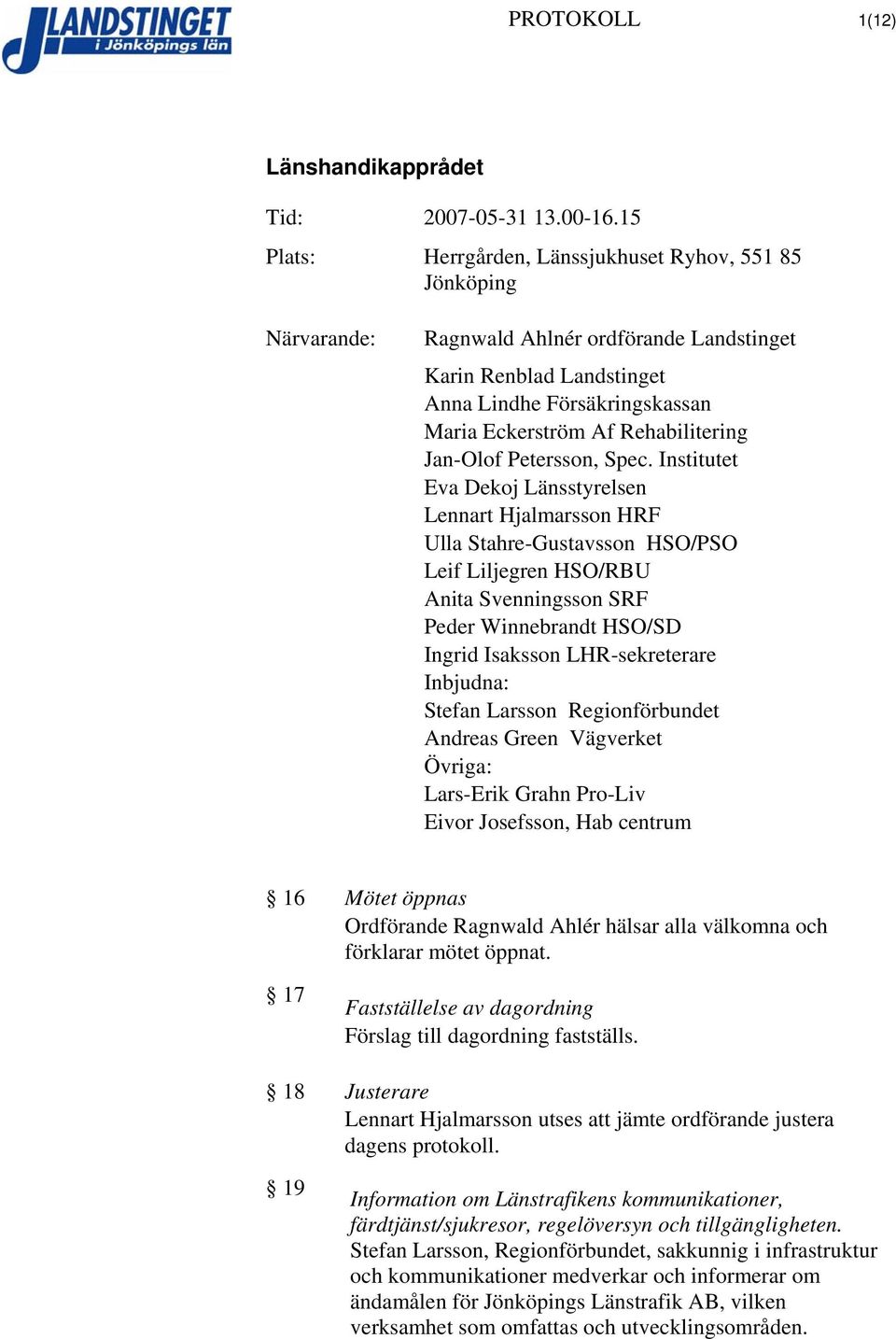 LANDSTINGET i Jönköpings län

PROTOKOLL

1(12)

Länshandikapprådet

Tid: 2007-05-31 13.00-16.15

Plats: Herrgården, Länssjukhuset Ryhov, 551 85 Jönköping

Närvarande: Ragnwald Ahlnér ordförande Landstinget

Karin Renblad Landstinget
Anna Lindhe Försäkringskassan
Maria Eckerström Af Rehabilitering
Jan-Olof Petersson, Spec. Institutet
Eva Dekoj Länsstyrelsen
Lennart Hjalmarsson HRF
Ulla Stahre-Gustavsson HSO/PSO
Leif Liljegren HSO/RBU
Anita Svenningsson SRF
Peder Winnebrandt HSO/SD
Ingrid Isaksson LHR-sekreterare
Inbjudna:
Stefan Larsson Regionförbundet
Andreas Green Vägverket
Övriga:
Lars-Erik Grahn Pro-Liv
Eivor Josefsson, Hab centrum

§ 16 Mötet öppnas
Ordförande Ragnwald Ahlér hälsar alla välkomna och förklarar mötet öppnat.

§ 17 Fastställelse av dagordning
Förslag till dagordning fastställs.

§ 18 Justerare
Lennart Hjalmarsson utses att jämte ordförande justera dagens protokoll.

§ 19 Information om Länstrafikens kommunikationer, färdtjänst/sjukresor, regelöversyn och tillgängligheten.
Stefan Larsson, Regionförbundet, sakkunnig i infrastruktur och kommunikationer medverkar och informerar om ändamålen för Jönköpings Länstrafik AB, vilken verksamhet som omfattas och utvecklingsområden.